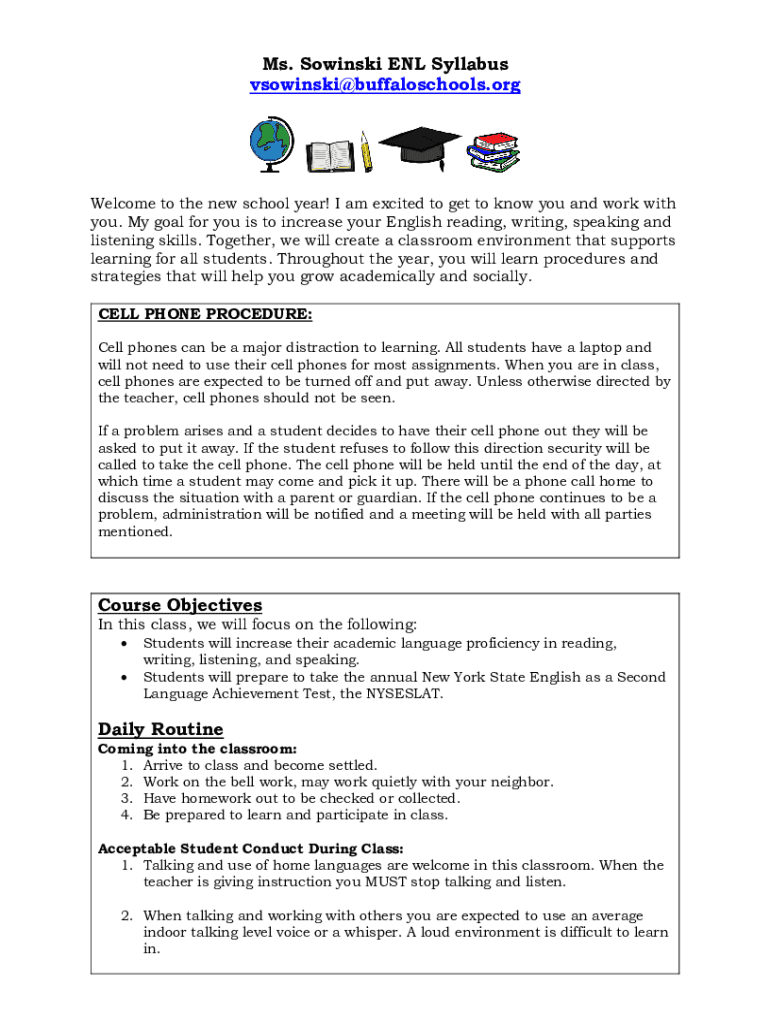 Ms. Sowinski ENL Syllabus
vsowinski@buffaloschools.org

Welcome to the new school year! I am excited to get to know you and work with you. My goal for you is to increase your English reading, writing, speaking and listening skills. Together, we will create a classroom environment that supports learning for all students. Throughout the year, you will learn procedures and strategies that will help you grow academically and socially.

CELL PHONE PROCEDURE:

Cell phones can be a major distraction to learning. All students have a laptop and will not need to use their cell phones for most assignments. When you are in class, cell phones are expected to be turned off and put away. Unless otherwise directed by the teacher, cell phones should not be seen.

If a problem arises and a student decides to have their cell phone out they will be asked to put it away. If the student refuses to follow this direction security will be called to take the cell phone. The cell phone will be held until the end of the day, at which time a student may come and pick it up. There will be a phone call home to discuss the situation with a parent or guardian. If the cell phone continues to be a problem, administration will be notified and a meeting will be held with all parties mentioned.

Course Objectives
In this class, we will focus on the following:
• Students will increase their academic language proficiency in reading, writing, listening, and speaking.
• Students will prepare to take the annual New York State English as a Second Language Achievement Test, the NYSESLAT.

Daily Routine
Coming into the classroom:
1. Arrive to class and become settled.
2. Work on the bell work, may work quietly with your neighbor.
3. Have homework out to be checked or collected.
4. Be prepared to learn and participate in class.

Acceptable Student Conduct During Class:
1. Talking and use of home languages are welcome in this classroom. When the teacher is giving instruction you MUST stop talking and listen.

2. When talking and working with others you are expected to use an average indoor talking level voice or a whisper. A loud environment is difficult to learn in.